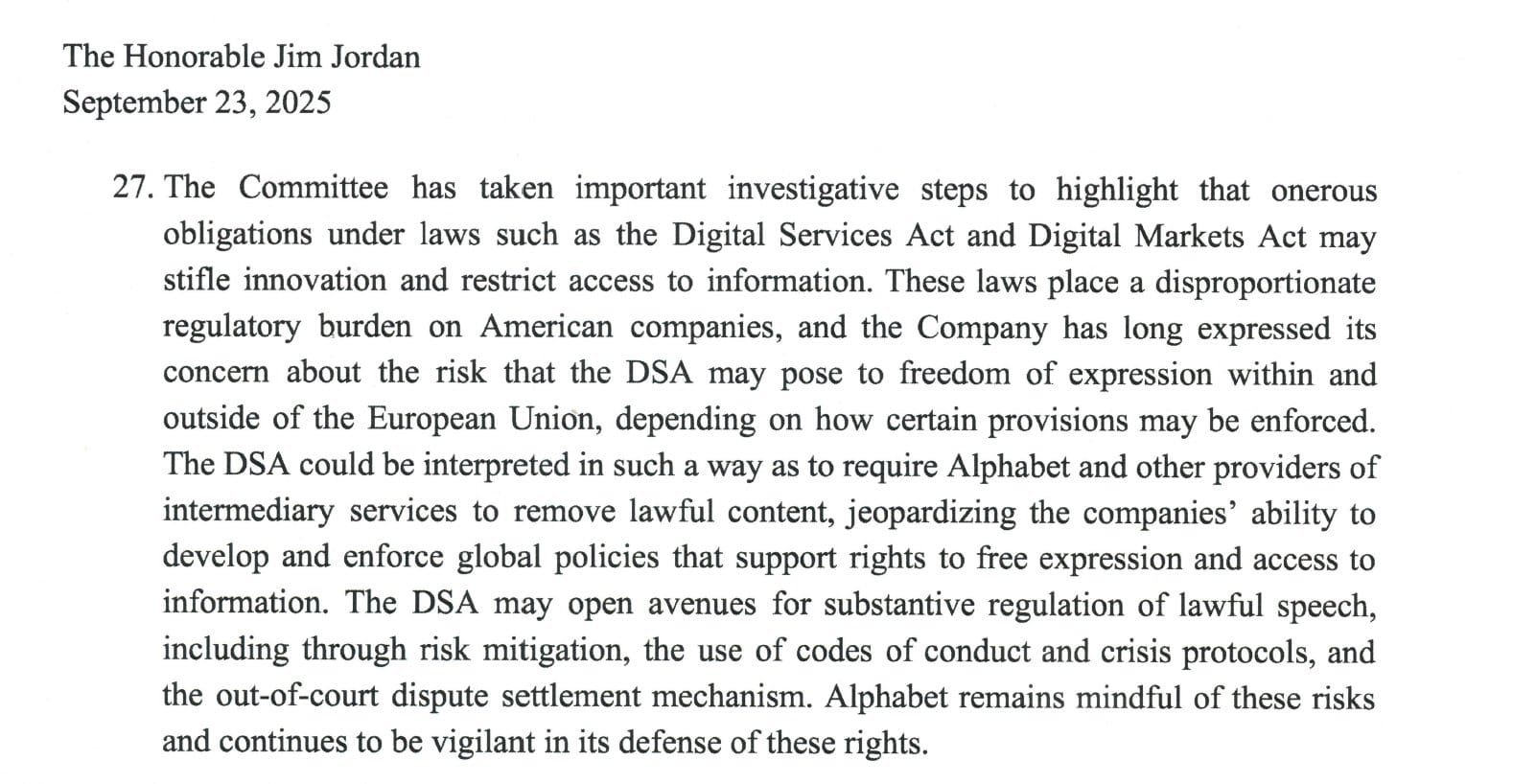 The Honorable Jim Jordan
September 23, 2025

27. The Committee has taken important investigative steps to highlight that onerous obligations under laws such as the Digital Services Act and Digital Markets Act may stifle innovation and restrict access to information. These laws place a disproportionate regulatory burden on American companies, and the Company has long expressed its concern about the risk that the DSA may pose to freedom of expression within and outside of the European Union, depending on how certain provisions may be enforced. The DSA could be interpreted in such a way as to require Alphabet and other providers of intermediary services to remove lawful content, jeopardizing the companies' ability to develop and enforce global policies that support rights to free expression and access to information. The DSA may open avenues for substantive regulation of lawful speech, including through risk mitigation, the use of codes of conduct and crisis protocols, and the out-of-court dispute settlement mechanism. Alphabet remains mindful of these risks and continues to be vigilant in its defense of these rights.